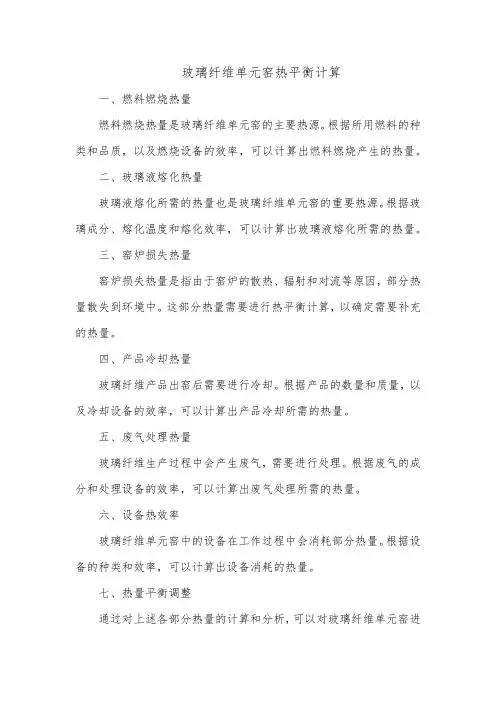 玻璃纤维单元窑热平衡计算

一、燃料燃烧热量

燃料燃烧热量是玻璃纤维单元窑的主要热源。根据所用燃料的种类和品质，以及燃烧设备的效率，可以计算出燃料燃烧产生的热量。

二、玻璃液熔化热量

玻璃液熔化所需的热量也是玻璃纤维单元窑的重要热源。根据玻璃成分、熔化温度和熔化效率，可以计算出玻璃液熔化所需的热量。

三、窑炉损失热量

窑炉损失热量是指由于窑炉的散热、辐射和对流等原因，部分热量散失到环境中。这部分热量需要进行热平衡计算，以确定需要补充的热量。

四、产品冷却热量

玻璃纤维产品出窑后需要进行冷却。根据产品的数量和质量，以及冷却设备的效率，可以计算出产品冷却所需的热量。

五、废气处理热量

玻璃纤维生产过程中会产生废气，需要进行处理。根据废气的成分和处理设备的效率，可以计算出废气处理所需的热量。

六、设备热效率

玻璃纤维单元窑中的设备在工作过程中会消耗部分热量。根据设备的种类和效率，可以计算出设备消耗的热量。

七、热量平衡调整

通过对上述各部分热量的计算和分析，可以对玻璃纤维单元窑进